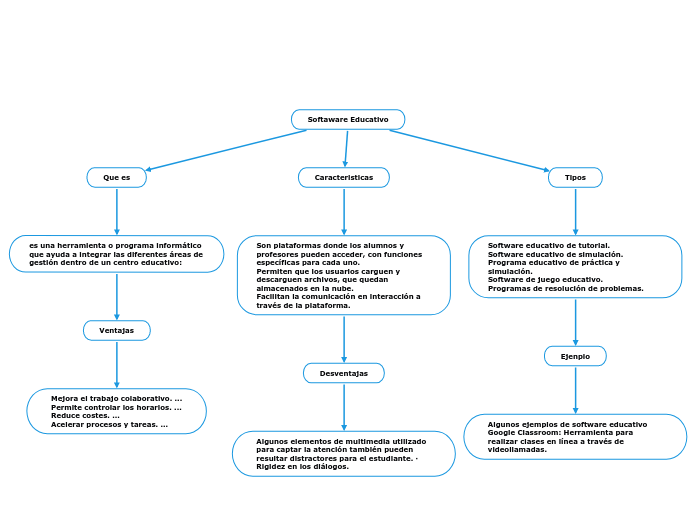 Softaware Educativo

Que es

es una herramienta o programa informático que ayuda a integrar las diferentes áreas de gestión dentro de un centro educativo:

Ventajas

Mejora el trabajo colaborativo. ...
Permite controlar los horarios. ...
Reduce costes. ...
Acelerar procesos y tareas. ...

Caracteristicas

Son plataformas donde los alumnos y profesores pueden acceder, con funciones específicas para cada uno.
Permiten que los usuarios carguen y descarguen archivos, que quedan almacenados en la nube.
Facilitan la comunicación en interacción a través de la plataforma.

Desventajas

Algunos elementos de multimedia utilizado para captar la atención también pueden resultar distractores para el estudiante. · Rigidez en los diálogos.

Tipos

Software educativo de tutorial.
Software educativo de simulación.
Programa educativo de práctica y simulación.
Software de juego educativo.
Programas de resolución de problemas.

Ejenplo

Algunos ejemplos de software educativo
Google Classroom: Herramienta para realizar clases en línea a través de videollamadas.